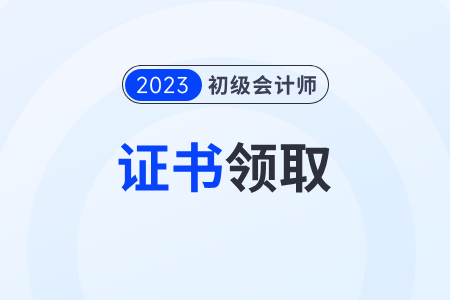 2023 初级会计师

证书领取